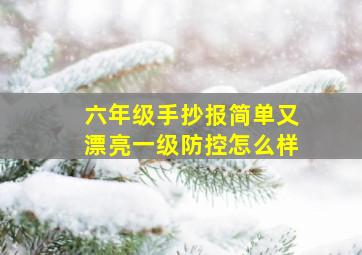 六年级手抄报简单又漂亮一级防控怎么样